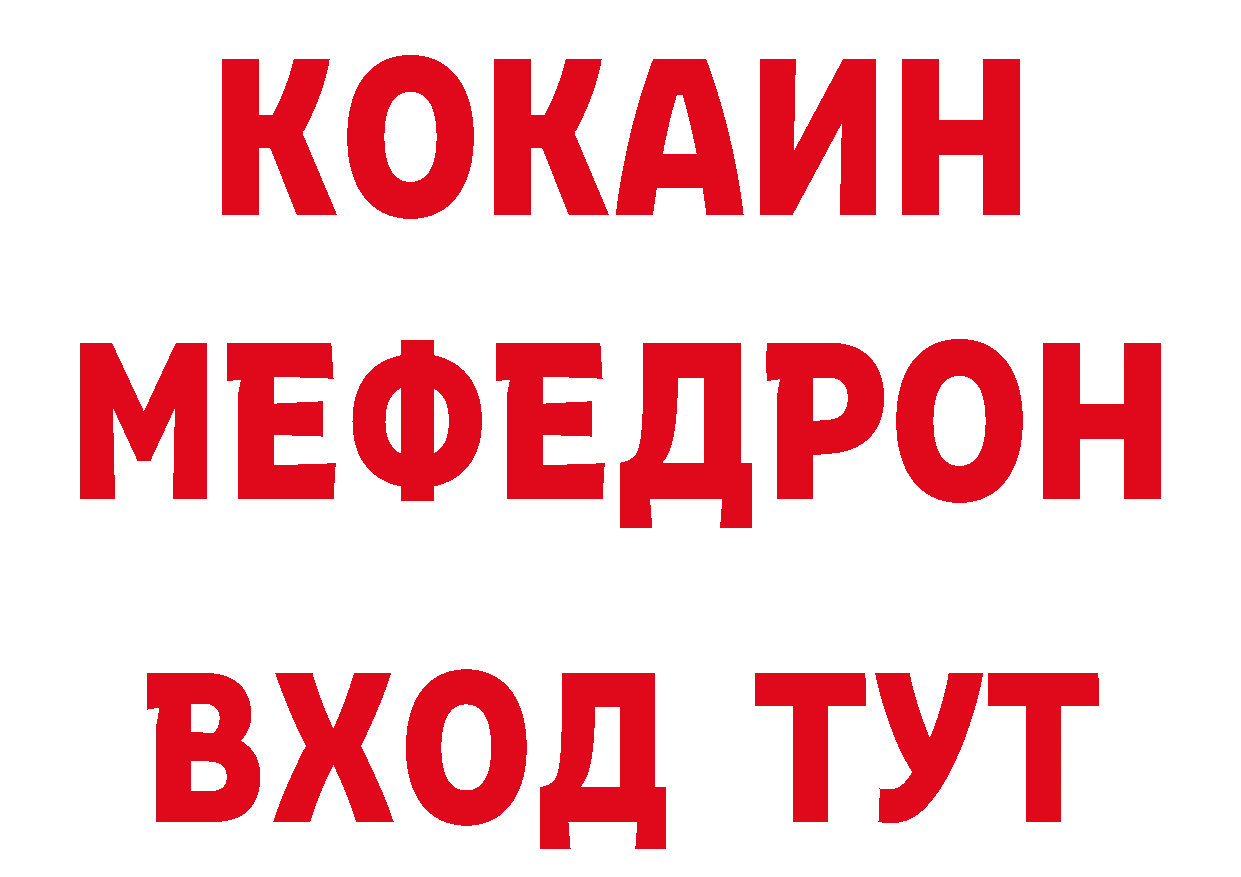 КОКАИН
МЕФЕДРОН
ВХОД ТУТ